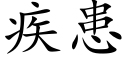 疾患